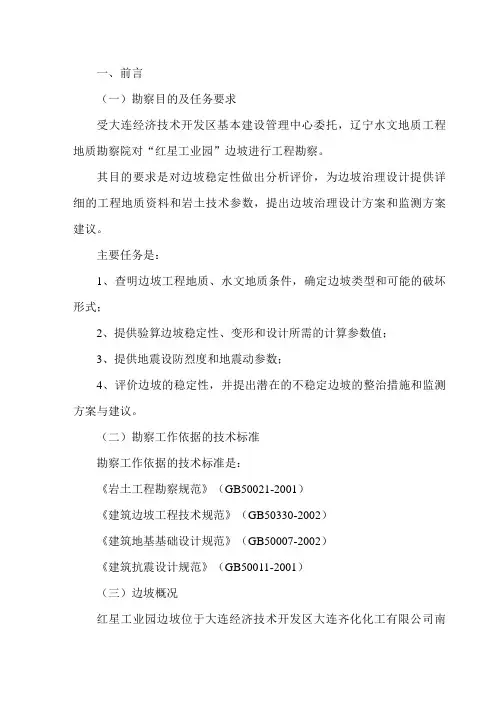 一、前言

（一）勘察目的及任务要求

受大连经济技术开发区基本建设管理中心委托，辽宁水文地质工程地质勘察院对“红星工业园”边坡进行工程勘察。

其目的要求是对边坡稳定性做出分析评价，为边坡治理设计提供详细的工程地质资料和岩土技术参数，提出边坡治理设计方案和监测方案建议。

主要任务是：

1、查明边坡工程地质、水文地质条件，确定边坡类型和可能的破坏形式；

2、提供验算边坡稳定性、变形和设计所需的计算参数值；

3、提供地震设防烈度和地震动参数；

4、评价边坡的稳定性，并提出潜在的不稳定边坡的整治措施和监测方案与建议。

（二）勘察工作依据的技术标准

勘察工作依据的技术标准是：

《岩土工程勘察规范》（GB50021-2001）

《建筑边坡工程技术规范》（GB50330-2002）

《建筑地基基础设计规范》（GB50007-2002）

《建筑抗震设计规范》（GB50011-2001）

（三）边坡概况

红星工业园边坡位于大连经济技术开发区大连齐化化工有限公司南